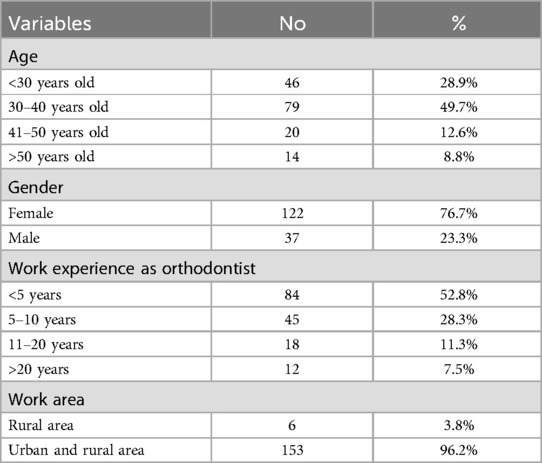 | Variables | No | % |
|---|---|---|
| Age | | |
| <30 years old | 46 | 28.9% |
| 30–40 years old | 79 | 49.7% |
| 41–50 years old | 20 | 12.6% |
| >50 years old | 14 | 8.8% |
| Gender | | |
| Female | 122 | 76.7% |
| Male | 37 | 23.3% |
| Work experience as orthodontist | | |
| <5 years | 84 | 52.8% |
| 5–10 years | 45 | 28.3% |
| 11–20 years | 18 | 11.3% |
| >20 years | 12 | 7.5% |
| Work area | | |
| Rural area | 6 | 3.8% |
| Urban and rural area | 153 | 96.2% |